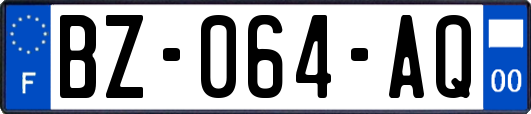 F
BZ-064-AQ
00